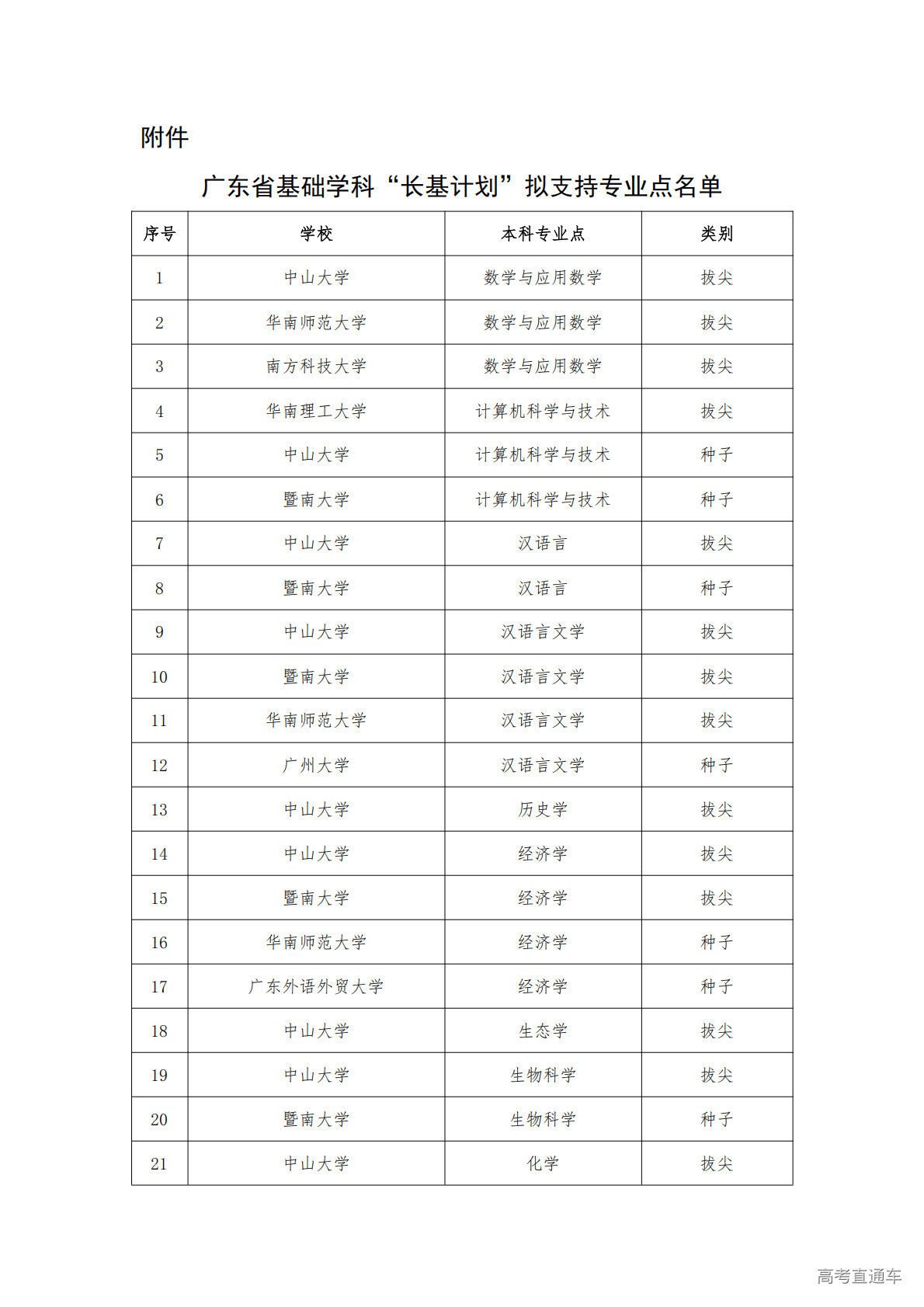 附件

广东省基础学科“长基计划”拟支持专业点名单

| 序号 | 学校 | 本科专业点 | 类别 |
|---|---|---|---|
| 1 | 中山大学 | 数学与应用数学 | 拔尖 |
| 2 | 华南师范大学 | 数学与应用数学 | 拔尖 |
| 3 | 南方科技大学 | 数学与应用数学 | 拔尖 |
| 4 | 华南理工大学 | 计算机科学与技术 | 拔尖 |
| 5 | 中山大学 | 计算机科学与技术 | 种子 |
| 6 | 暨南大学 | 计算机科学与技术 | 种子 |
| 7 | 中山大学 | 汉语言 | 拔尖 |
| 8 | 暨南大学 | 汉语言 | 种子 |
| 9 | 中山大学 | 汉语言文学 | 拔尖 |
| 10 | 暨南大学 | 汉语言文学 | 拔尖 |
| 11 | 华南师范大学 | 汉语言文学 | 拔尖 |
| 12 | 广州大学 | 汉语言文学 | 种子 |
| 13 | 中山大学 | 历史学 | 拔尖 |
| 14 | 中山大学 | 经济学 | 拔尖 |
| 15 | 暨南大学 | 经济学 | 拔尖 |
| 16 | 华南师范大学 | 经济学 | 种子 |
| 17 | 广东外语外贸大学 | 经济学 | 种子 |
| 18 | 中山大学 | 生态学 | 拔尖 |
| 19 | 中山大学 | 生物科学 | 拔尖 |
| 20 | 暨南大学 | 生物科学 | 种子 |
| 21 | 中山大学 | 化学 | 拔尖 |

高考直通车